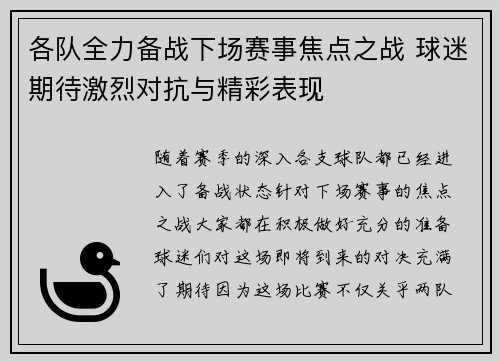 各队全力备战下场赛事焦点之战 球迷期待激烈对抗与精彩表现

随着赛季的深入各支球队都已经进入了备战状态针对下场赛事的焦点之战大家都在积极做好充分的准备球迷们对这场即将到来的对决充满了期待因为这场比赛不仅关乎两队